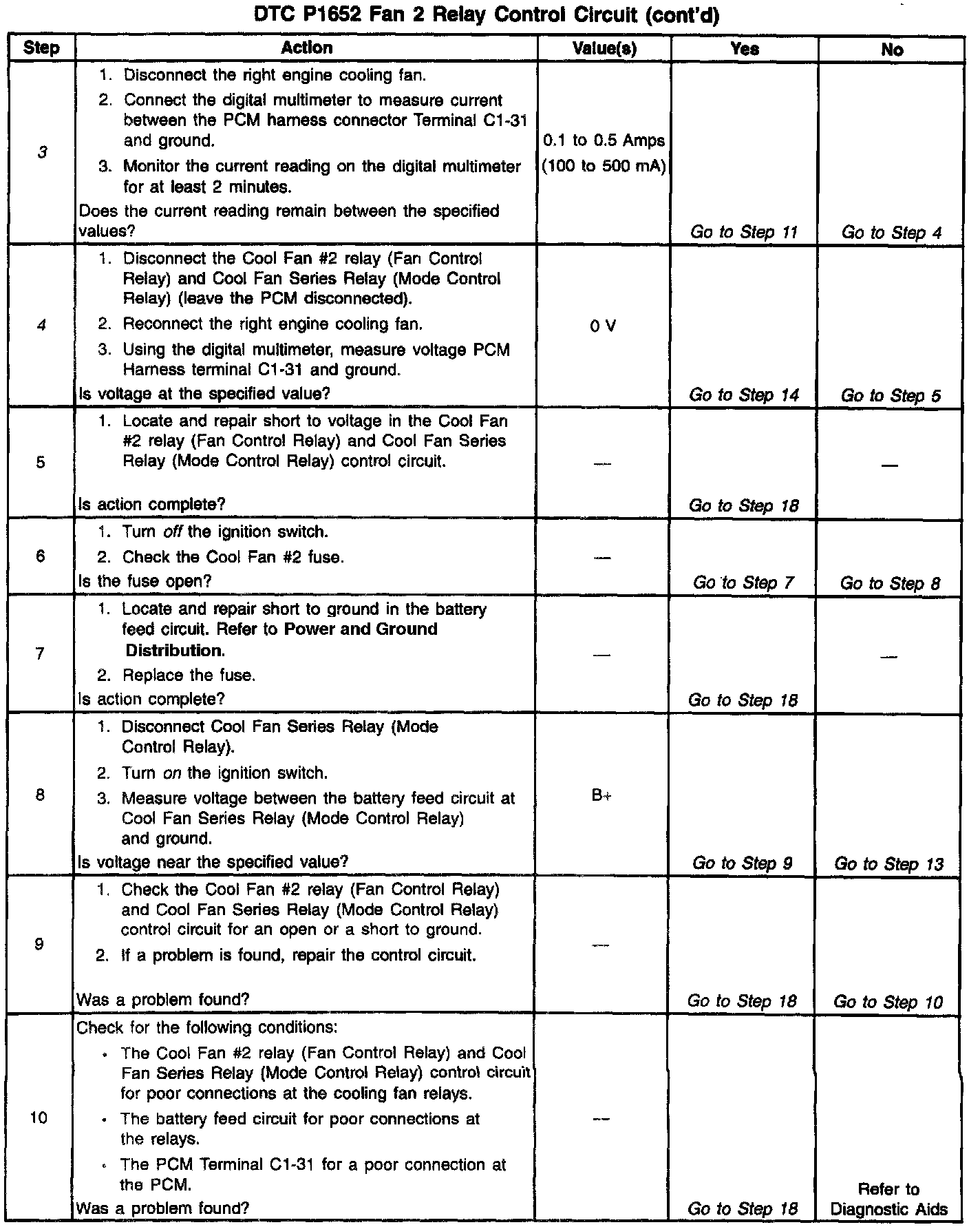 DTC P1652 Fan 2 Relay Control Circuit (cont'd)

| Step | Action | Value(s) | Yes | No |
|---|---|---|---|---|
| 3 | 1. Disconnect the right engine cooling fan. 2. Connect the digital multimeter to measure current between the PCM harness connector Terminal C1-31 and ground. 3. Monitor the current reading on the digital multimeter for at least 2 minutes. Does the current reading remain between the specified values? | 0.1 to 0.5 Amps (100 to 500 mA) | Go to Step 11 | Go to Step 4 |
| 4 | 1. Disconnect the Cool Fan #2 relay (Fan Control Relay) and Cool Fan Series Relay (Mode Control Relay) (leave the PCM disconnected). 2. Reconnect the right engine cooling fan. 3. Using the digital multimeter, measure voltage PCM Harness terminal C1-31 and ground. Is voltage at the specified value? | 0 V | Go to Step 14 | Go to Step 5 |
| 5 | 1. Locate and repair short to voltage in the Cool Fan #2 relay (Fan Control Relay) and Cool Fan Series Relay (Mode Control Relay) control circuit. Is action complete? | — | Go to Step 18 | — |
| 6 | 1. Turn off the ignition switch. 2. Check the Cool Fan #2 fuse. Is the fuse open? | — | Go to Step 7 | Go to Step 8 |
| 7 | 1. Locate and repair short to ground in the battery feed circuit. Refer to Power and Ground Distribution. 2. Replace the fuse. Is action complete? | — | Go to Step 18 | — |
| 8 | 1. Disconnect Cool Fan Series Relay (Mode Control Relay). 2. Turn on the ignition switch. 3. Measure voltage between the battery feed circuit at Cool Fan Series Relay (Mode Control Relay) and ground. Is voltage near the specified value? | B+ | Go to Step 9 | Go to Step 13 |
| 9 | 1. Check the Cool Fan #2 relay (Fan Control Relay) and Cool Fan Series Relay (Mode Control Relay) control circuit for an open or a short to ground. 2. If a problem is found, repair the control circuit. Was a problem found? | — | Go to Step 18 | Go to Step 10 |
| 10 | Check for the following conditions: • The Cool Fan #2 relay (Fan Control Relay) and Cool Fan Series Relay (Mode Control Relay) control circuit for poor connections at the cooling fan relays. • The battery feed circuit for poor connections at the relays. • The PCM Terminal C1-31 for a poor connection at the PCM. Was a problem found? | — | Go to Step 18 | Refer to Diagnostic Aids |